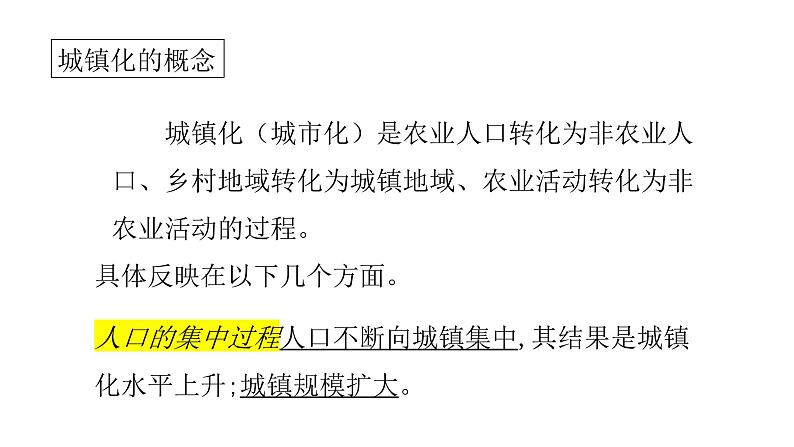 城镇化的概念

城镇化（城市化）是农业人口转化为非农业人口、乡村地域转化为城镇地域、农业活动转化为非农业活动的过程。

具体反映在以下几个方面。

人口的集中过程人口不断向城镇集中，其结果是城镇化水平上升；城镇规模扩大。